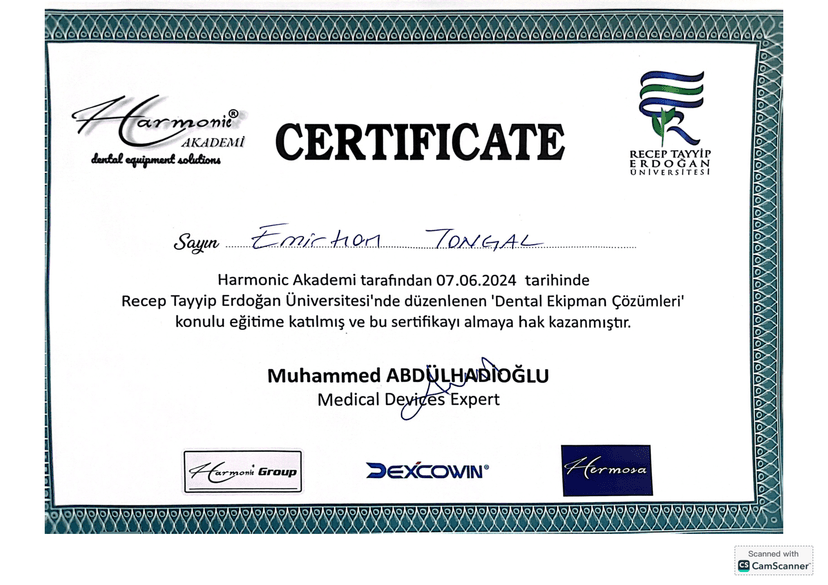 Harmonic® AKADEMİ
dental equipment solutions

CERTIFICATE

RECEP TAYYİP ERDOĞAN ÜNİVERSİTESİ

Sayın Emirhan TONGAL

Harmonic Akademi tarafından 07.06.2024 tarihinde Recep Tayyip Erdoğan Üniversitesi'nde düzenlenen 'Dental Ekipman Çözümleri' konulu eğitime katılmış ve bu sertifikayı almaya hak kazanmıştır.

Muhammed ABDÜLHADİOĞLU
Medical Devices Expert

Harmonic Group

DEXCOWIN®

Hermosa

Scanned with CamScanner